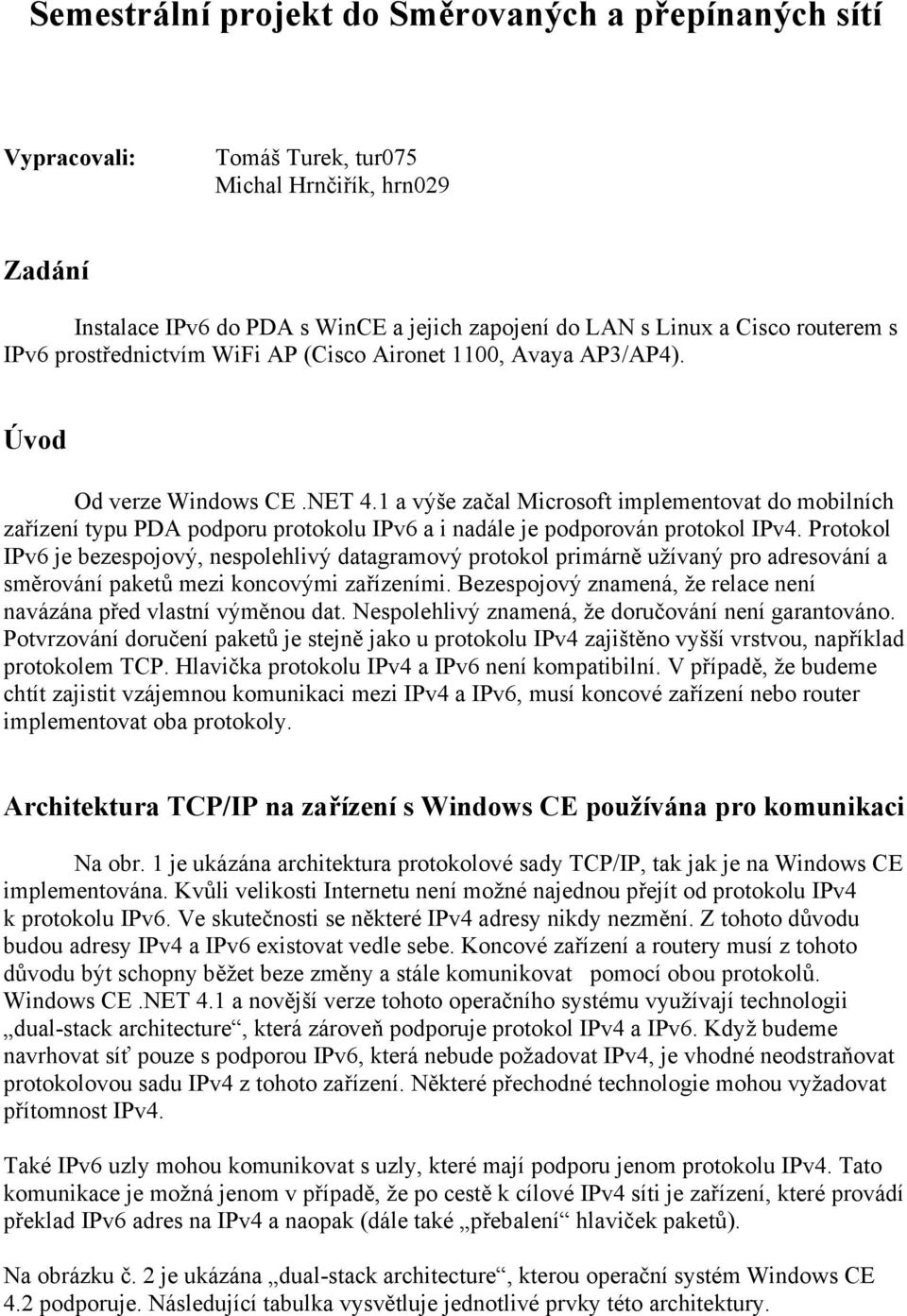 Semestrální projekt do Směrovaných a přepínaných sítí

Vypracovali: Tomáš Turek, tur075
Michal Hrnčiřík, hrn029

Zadání

Instalace IPv6 do PDA s WinCE a jejich zapojení do LAN s Linux a Cisco routerem s IPv6 prostřednictvím WiFi AP (Cisco Aironet 1100, Avaya AP3/AP4).

Úvod

Od verze Windows CE .NET 4.1 a výše začal Microsoft implementovat do mobilních zařízení typu PDA podporu protokolu IPv6 a i nadále je podporován protokol IPv4. Protokol IPv6 je bezespojový, nespolehlivý datagramový protokol primárně užívaný pro adresování a směrování paketů mezi koncovými zařízeními. Bezespojový znamená, že relace není navázána před vlastní výměnou dat. Nespolehlivý znamená, že doručování není garantováno. Potvrzování doručení paketů je stejně jako u protokolu IPv4 zajištěno vyšší vrstvou, například protokolem TCP. Hlavička protokolu IPv4 a IPv6 není kompatibilní. V případě, že budeme chtít zajistit vzájemnou komunikaci mezi IPv4 a IPv6, musí koncové zařízení nebo router implementovat oba protokoly.

Architektura TCP/IP na zařízení s Windows CE používána pro komunikaci

Na obr. 1 je ukázána architektura protokolové sady TCP/IP, tak jak je na Windows CE implementována. Kvůli velikosti Internetu není možné najednou přejít od protokolu IPv4 k protokolu IPv6. Ve skutečnosti se některé IPv4 adresy nikdy nezmění. Z tohoto důvodu budou adresy IPv4 a IPv6 existovat vedle sebe. Koncové zařízení a routery musí z tohoto důvodu být schopny běžet beze změny a stále komunikovat pomocí obou protokolů. Windows CE .NET 4.1 a novější verze tohoto operačního systému využívají technologii „dual-stack architecture“, která zároveň podporuje protokol IPv4 a IPv6. Když budeme navrhovat síť pouze s podporou IPv6, která nebude požadovat IPv4, je vhodné neodstraňovat protokolovou sadu IPv4 z tohoto zařízení. Některé přechodné technologie mohou vyžadovat přítomnost IPv4.

Také IPv6 uzly mohou komunikovat s uzly, které mají podporu jenom protokolu IPv4. Tato komunikace je možná jenom v případě, že po cestě k cílové IPv4 síti je zařízení, které provádí překlad IPv6 adres na IPv4 a naopak (dále také „přebalení“ hlaviček paketů).

Na obrázku č. 2 je ukázána „dual-stack architecture“, kterou operační systém Windows CE 4.2 podporuje. Následující tabulka vysvětluje jednotlivé prvky této architektury.